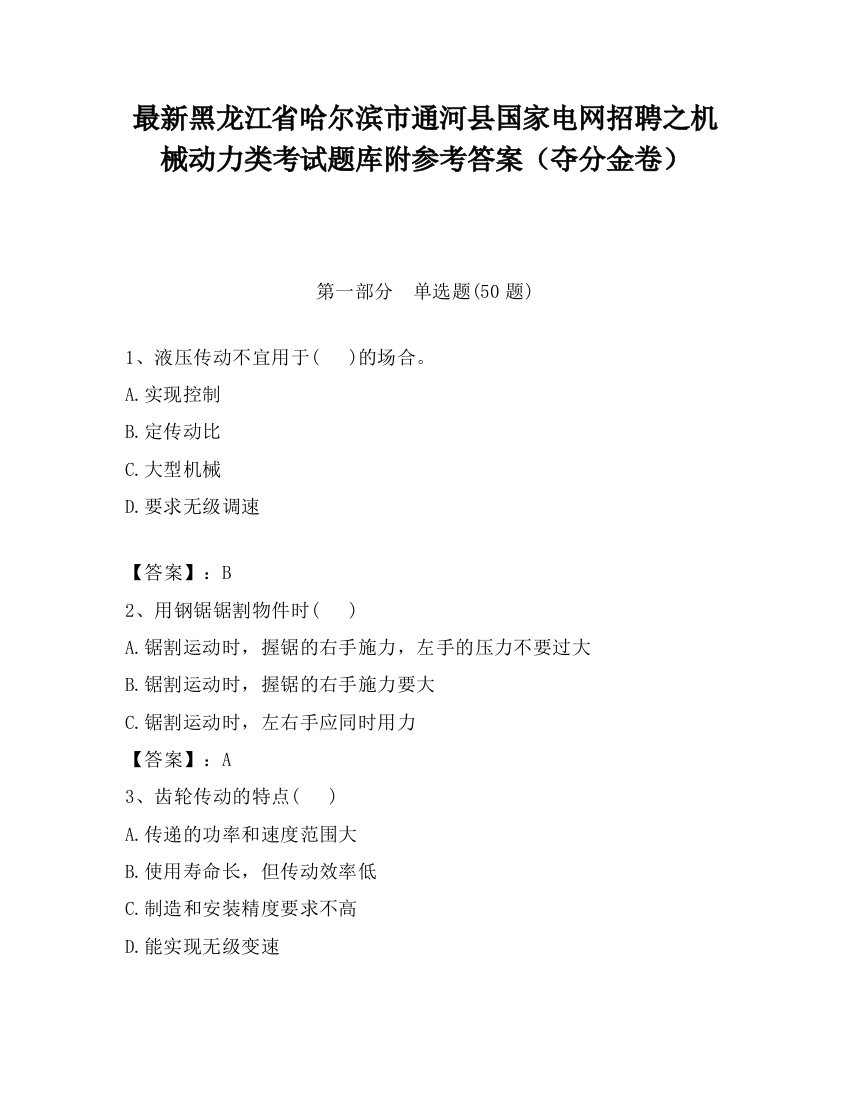 最新黑龙江省哈尔滨市通河县国家电网招聘之机械动力类考试题库附参考答案（夺分金卷）

第一部分　单选题(50 题)

1、液压传动不宜用于(　 )的场合。

A.实现控制

B.定传动比

C.大型机械

D.要求无级调速

【答案】：B

2、用钢锯锯割物件时(　 )

A.锯割运动时，握锯的右手施力，左手的压力不要过大

B.锯割运动时，握锯的右手施力要大

C.锯割运动时，左右手应同时用力

【答案】：A

3、齿轮传动的特点(　 )

A.传递的功率和速度范围大

B.使用寿命长，但传动效率低

C.制造和安装精度要求不高

D.能实现无级变速